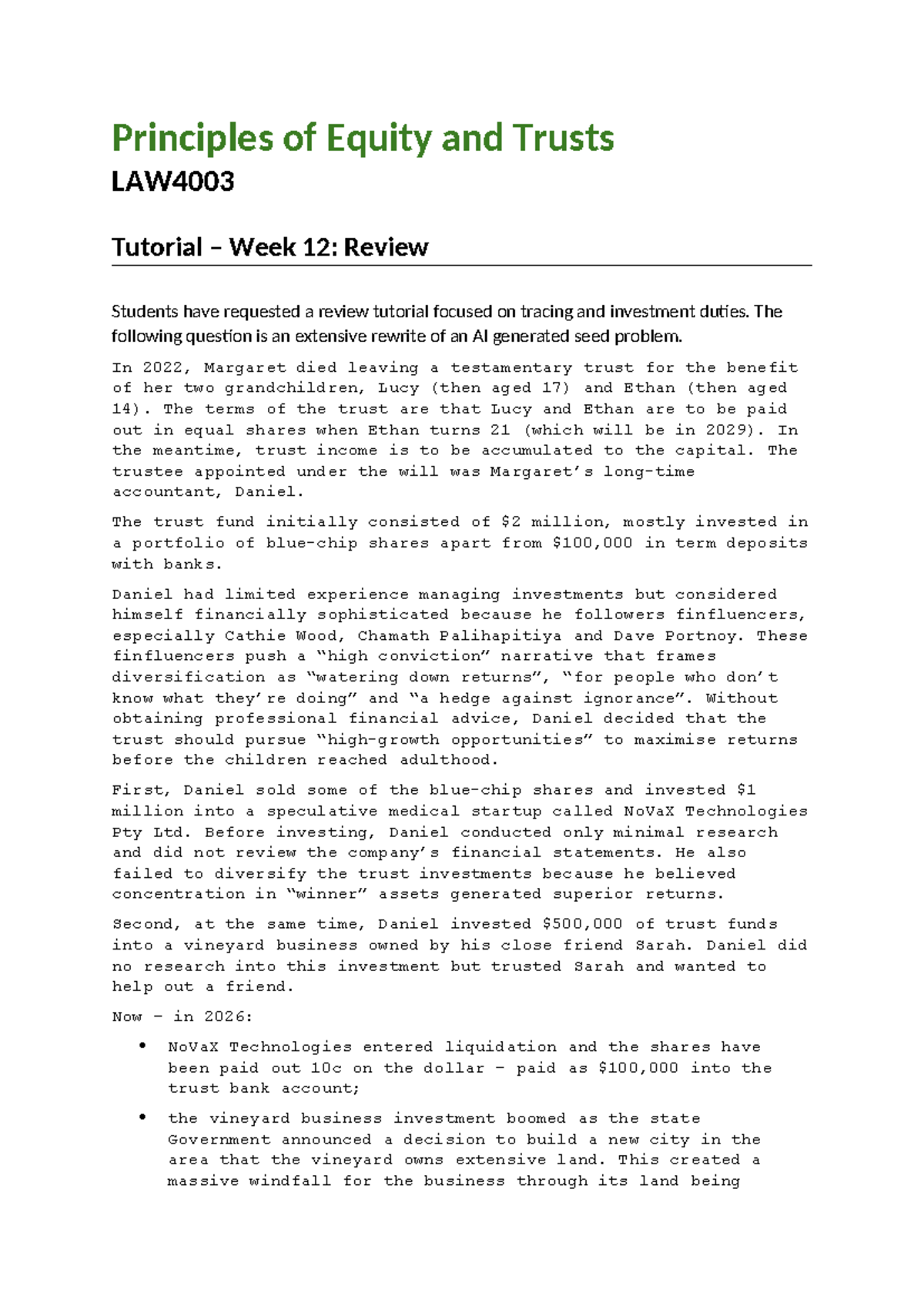 Principles of Equity and Trusts

LAW4003

Tutorial – Week 12: Review

Students have requested a review tutorial focused on tracing and investment duties. The following question is an extensive rewrite of an AI generated seed problem.

In 2022, Margaret died leaving a testamentary trust for the benefit of her two grandchildren, Lucy (then aged 17) and Ethan (then aged 14). The terms of the trust are that Lucy and Ethan are to be paid out in equal shares when Ethan turns 21 (which will be in 2029). In the meantime, trust income is to be accumulated to the capital. The trustee appointed under the will was Margaret's long-time accountant, Daniel.

The trust fund initially consisted of $2 million, mostly invested in a portfolio of blue-chip shares apart from $100,000 in term deposits with banks.

Daniel had limited experience managing investments but considered himself financially sophisticated because he followers finfluencers, especially Cathie Wood, Chamath Palihapitiya and Dave Portnoy. These finfluencers push a "high conviction" narrative that frames diversification as "watering down returns", "for people who don't know what they're doing" and "a hedge against ignorance". Without obtaining professional financial advice, Daniel decided that the trust should pursue "high-growth opportunities" to maximise returns before the children reached adulthood.

First, Daniel sold some of the blue-chip shares and invested $1 million into a speculative medical startup called NoVaX Technologies Pty Ltd. Before investing, Daniel conducted only minimal research and did not review the company's financial statements. He also failed to diversify the trust investments because he believed concentration in "winner" assets generated superior returns.

Second, at the same time, Daniel invested $500,000 of trust funds into a vineyard business owned by his close friend Sarah. Daniel did no research into this investment but trusted Sarah and wanted to help out a friend.

Now – in 2026:

• NoVaX Technologies entered liquidation and the shares have been paid out 10c on the dollar – paid as $100,000 into the trust bank account;

• the vineyard business investment boomed as the state Government announced a decision to build a new city in the area that the vineyard owns extensive land. This created a massive windfall for the business through its land being